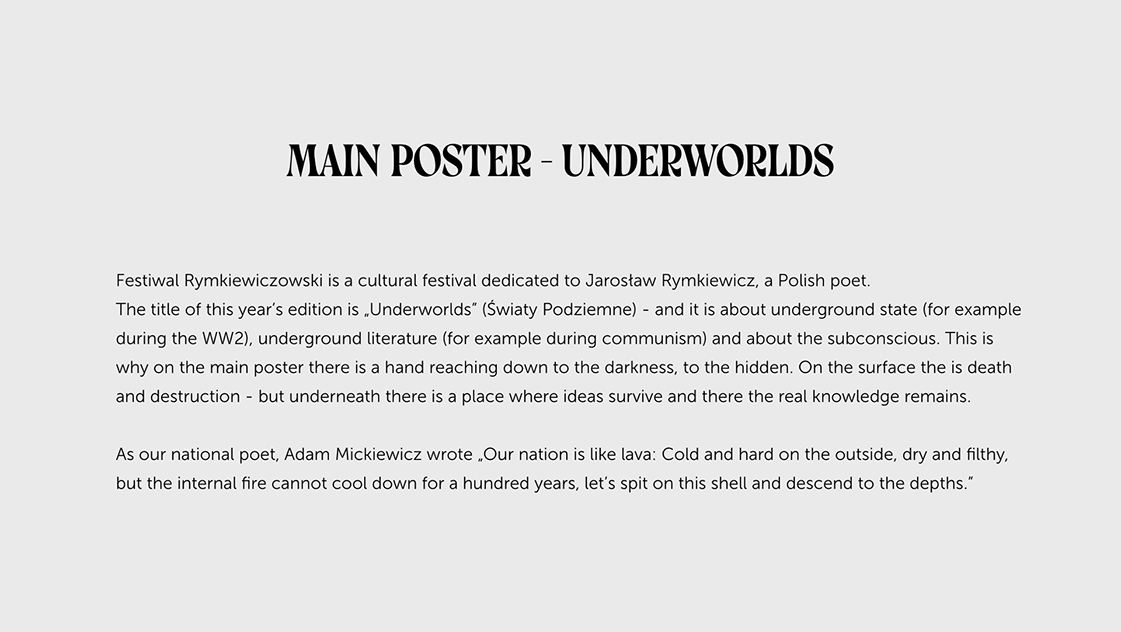 MAIN POSTER - UNDERWORLDS

Festiwal Rymkiewiczowski is a cultural festival dedicated to Jarosław Rymkiewicz, a Polish poet.
The title of this year's edition is „Underworlds" (Światy Podziemne) - and it is about underground state (for example during the WW2), underground literature (for example during communism) and about the subconscious. This is why on the main poster there is a hand reaching down to the darkness, to the hidden. On the surface the is death and destruction - but underneath there is a place where ideas survive and there the real knowledge remains.

As our national poet, Adam Mickiewicz wrote „Our nation is like lava: Cold and hard on the outside, dry and filthy, but the internal fire cannot cool down for a hundred years, let's spit on this shell and descend to the depths."